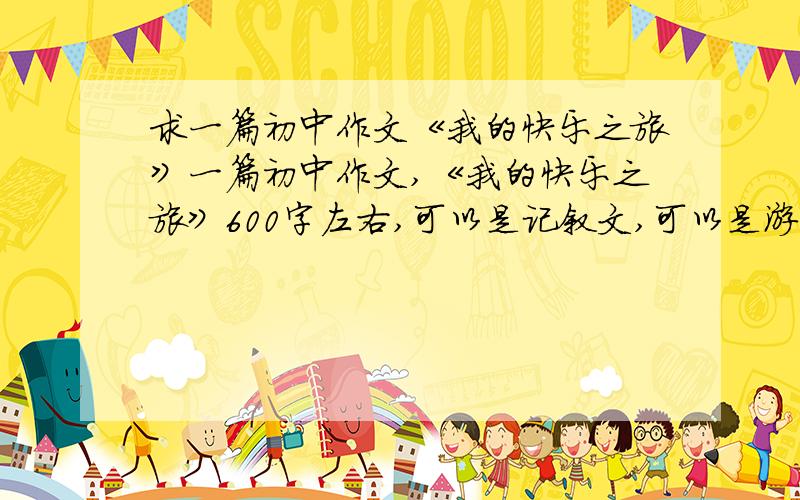 SCHOOL

求一篇初中作文《我的快乐之旅》一篇初中作文,《我的快乐之旅》600字左右,可以是记叙文,可以是游